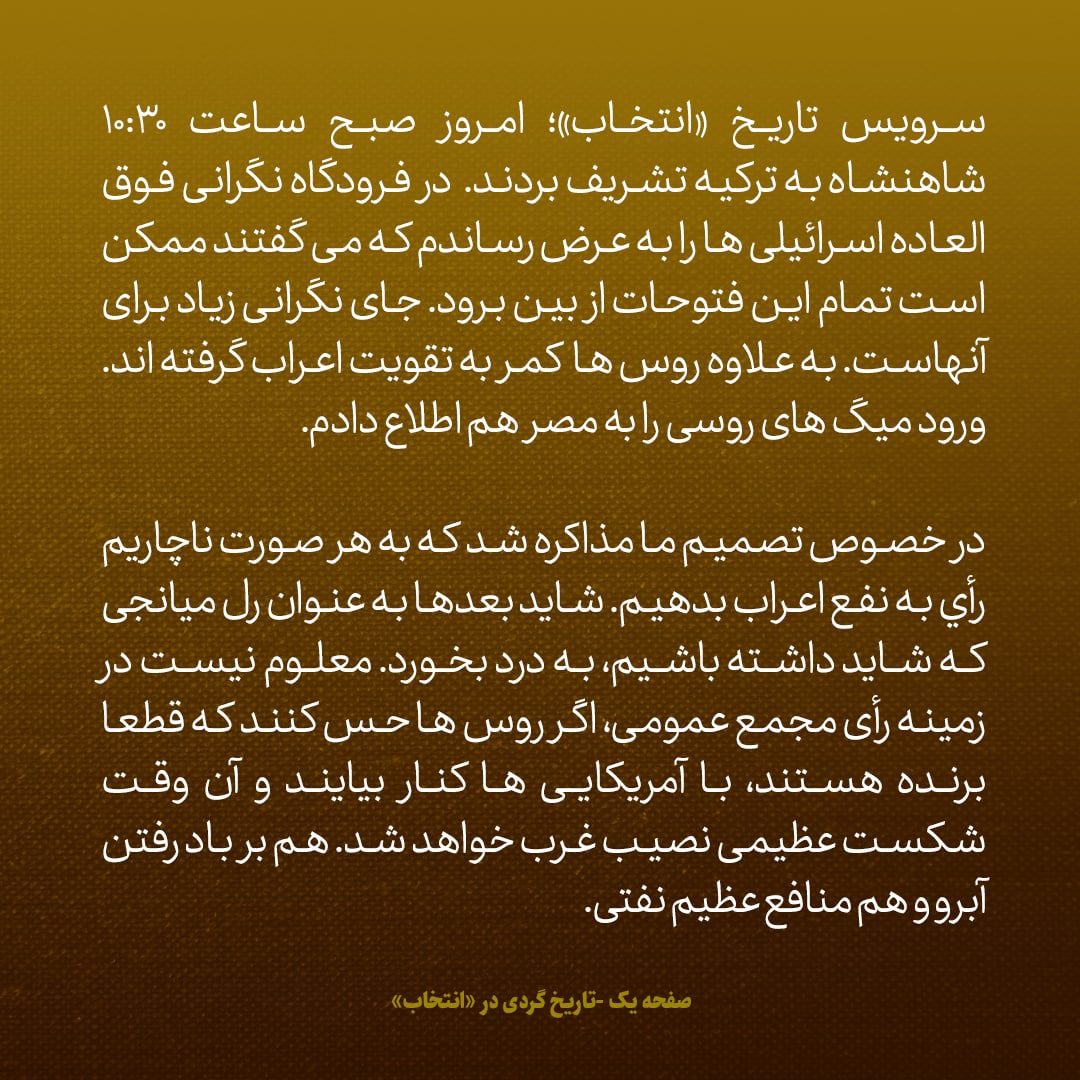 سرویس تاریخ «انتخاب»؛ امروز صبح ساعت ۱۰:۳۰ شاهنشاه به ترکیه تشریف بردند. در فرودگاه نگرانی فوق العاده اسرائیلی ها را به عرض رساندم که می گفتند ممکن است تمام این فتوحات از بین برود. جای نگرانی زیاد برای آنهاست. به علاوه روس ها کمر به تقویت اعراب گرفته اند. ورود میگ های روسی را به مصر هم اطلاع دادم.

در خصوص تصمیم ما مذاکره شد که به هر صورت ناچاریم رأي به نفع اعراب بدهیم. شاید بعدها به عنوان رل میانجی که شاید داشته باشیم، به درد بخورد. معلوم نیست در زمینه رأی مجمع عمومی، اگر روس ها حس کنند که قطعا برنده هستند، با آمریکایی ها کنار بیایند و آن وقت شکست عظیمی نصیب غرب خواهد شد. هم بر باد رفتن آبرو و هم منافع عظیم نفتی.

صفحه یک -تاریخ گردی در «انتخاب»